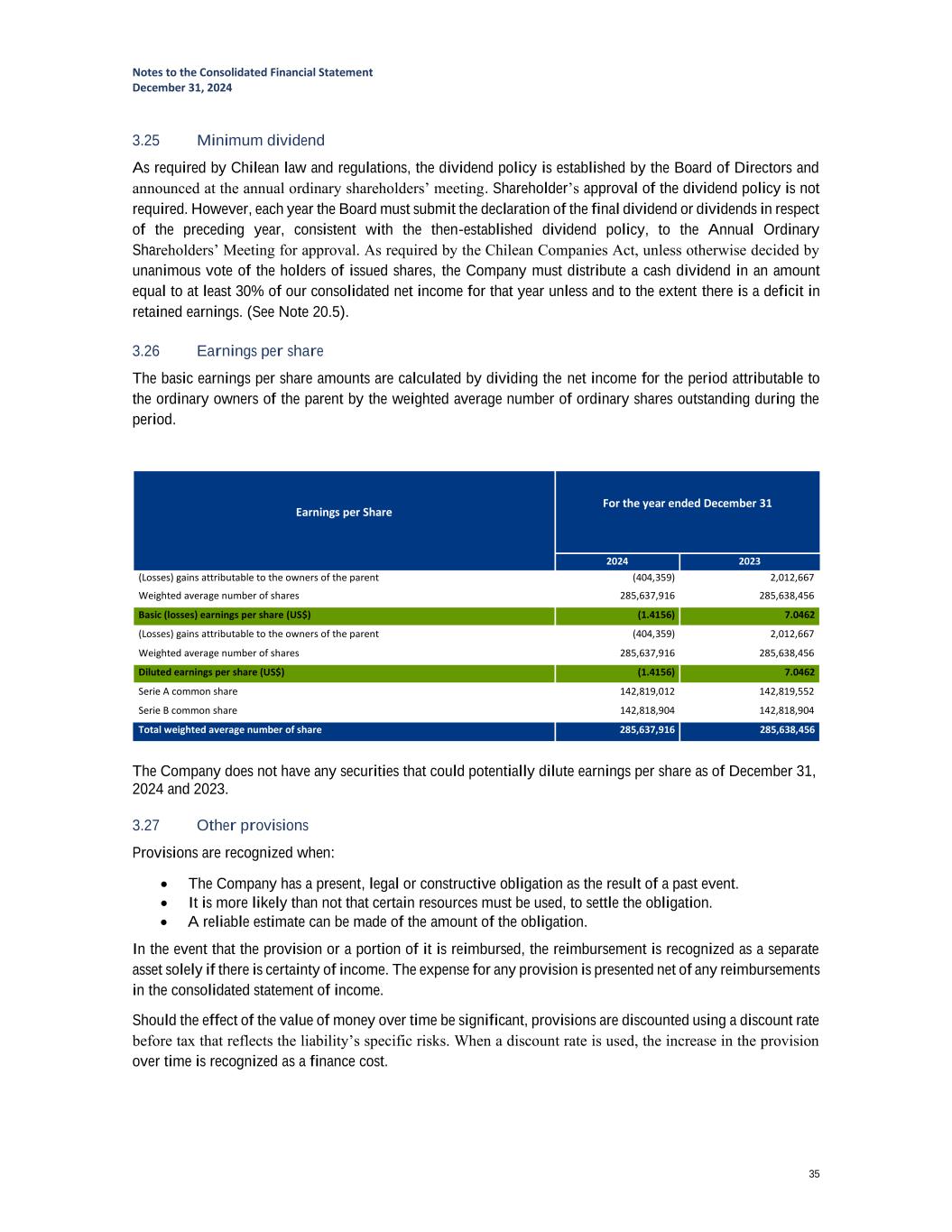 Notes to the Consolidated Financial Statement
December 31, 2024

3.25 Minimum dividend

As required by Chilean law and regulations, the dividend policy is established by the Board of Directors and announced at the annual ordinary shareholders' meeting. Shareholder's approval of the dividend policy is not required. However, each year the Board must submit the declaration of the final dividend or dividends in respect of the preceding year, consistent with the then-established dividend policy, to the Annual Ordinary Shareholders' Meeting for approval. As required by the Chilean Companies Act, unless otherwise decided by unanimous vote of the holders of issued shares, the Company must distribute a cash dividend in an amount equal to at least 30% of our consolidated net income for that year unless and to the extent there is a deficit in retained earnings. (See Note 20.5).

3.26 Earnings per share

The basic earnings per share amounts are calculated by dividing the net income for the period attributable to the ordinary owners of the parent by the weighted average number of ordinary shares outstanding during the period.

| Earnings per Share | For the year ended December 31 | |
|---|---|---|
| | 2024 | 2023 |
| (Losses) gains attributable to the owners of the parent | (404,359) | 2,012,667 |
| Weighted average number of shares | 285,637,916 | 285,638,456 |
| Basic (losses) earnings per share (US$) | (1.4156) | 7.0462 |
| (Losses) gains attributable to the owners of the parent | (404,359) | 2,012,667 |
| Weighted average number of shares | 285,637,916 | 285,638,456 |
| Diluted earnings per share (US$) | (1.4156) | 7.0462 |
| Serie A common share | 142,819,012 | 142,819,552 |
| Serie B common share | 142,818,904 | 142,818,904 |
| Total weighted average number of share | 285,637,916 | 285,638,456 |

The Company does not have any securities that could potentially dilute earnings per share as of December 31, 2024 and 2023.

3.27 Other provisions

Provisions are recognized when:

• The Company has a present, legal or constructive obligation as the result of a past event.
• It is more likely than not that certain resources must be used, to settle the obligation.
• A reliable estimate can be made of the amount of the obligation.

In the event that the provision or a portion of it is reimbursed, the reimbursement is recognized as a separate asset solely if there is certainty of income. The expense for any provision is presented net of any reimbursements in the consolidated statement of income.

Should the effect of the value of money over time be significant, provisions are discounted using a discount rate before tax that reflects the liability's specific risks. When a discount rate is used, the increase in the provision over time is recognized as a finance cost.

35